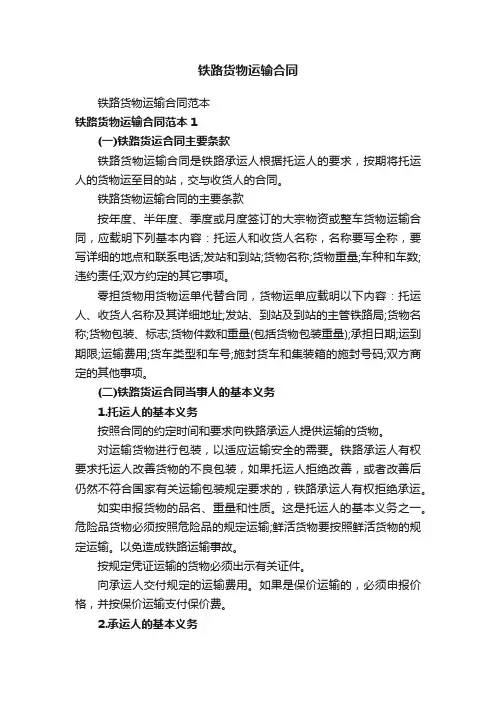 铁路货物运输合同

铁路货物运输合同范本

铁路货物运输合同范本 1

(一)铁路货运合同主要条款

铁路货物运输合同是铁路承运人根据托运人的要求，按期将托运人的货物运至目的站，交与收货人的合同。

铁路货物运输合同的主要条款

按年度、半年度、季度或月度签订的大宗物资或整车货物运输合同，应载明下列基本内容：托运人和收货人名称，名称要写全称，要写详细的地点和联系电话;发站和到站;货物名称;货物重量;车种和车数;违约责任;双方约定的其它事项。

零担货物用货物运单代替合同，货物运单应载明以下内容：托运人、收货人名称及其详细地址;发站、到站及到站的主管铁路局;货物名称;货物包装、标志;货物件数和重量(包括货物包装重量);承担日期;运到期限;运输费用;货车类型和车号;施封货车和集装箱的施封号码;双方商定的其他事项。

(二)铁路货运合同当事人的基本义务

1.托运人的基本义务

按照合同的约定时间和要求向铁路承运人提供运输的货物。

对运输货物进行包装，以适应运输安全的需要。铁路承运人有权要求托运人改善货物的不良包装，如果托运人拒绝改善，或者改善后仍然不符合国家有关运输包装规定要求的，铁路承运人有权拒绝承运。

如实申报货物的品名、重量和性质。这是托运人的基本义务之一。危险品货物必须按照危险品的规定运输;鲜活货物要按照鲜活货物的规定运输。以免造成铁路运输事故。

按规定凭证运输的货物必须出示有关证件。

向承运人交付规定的运输费用。如果是保价运输的，必须申报价格，并按保价运输支付保价费。

2.承运人的基本义务